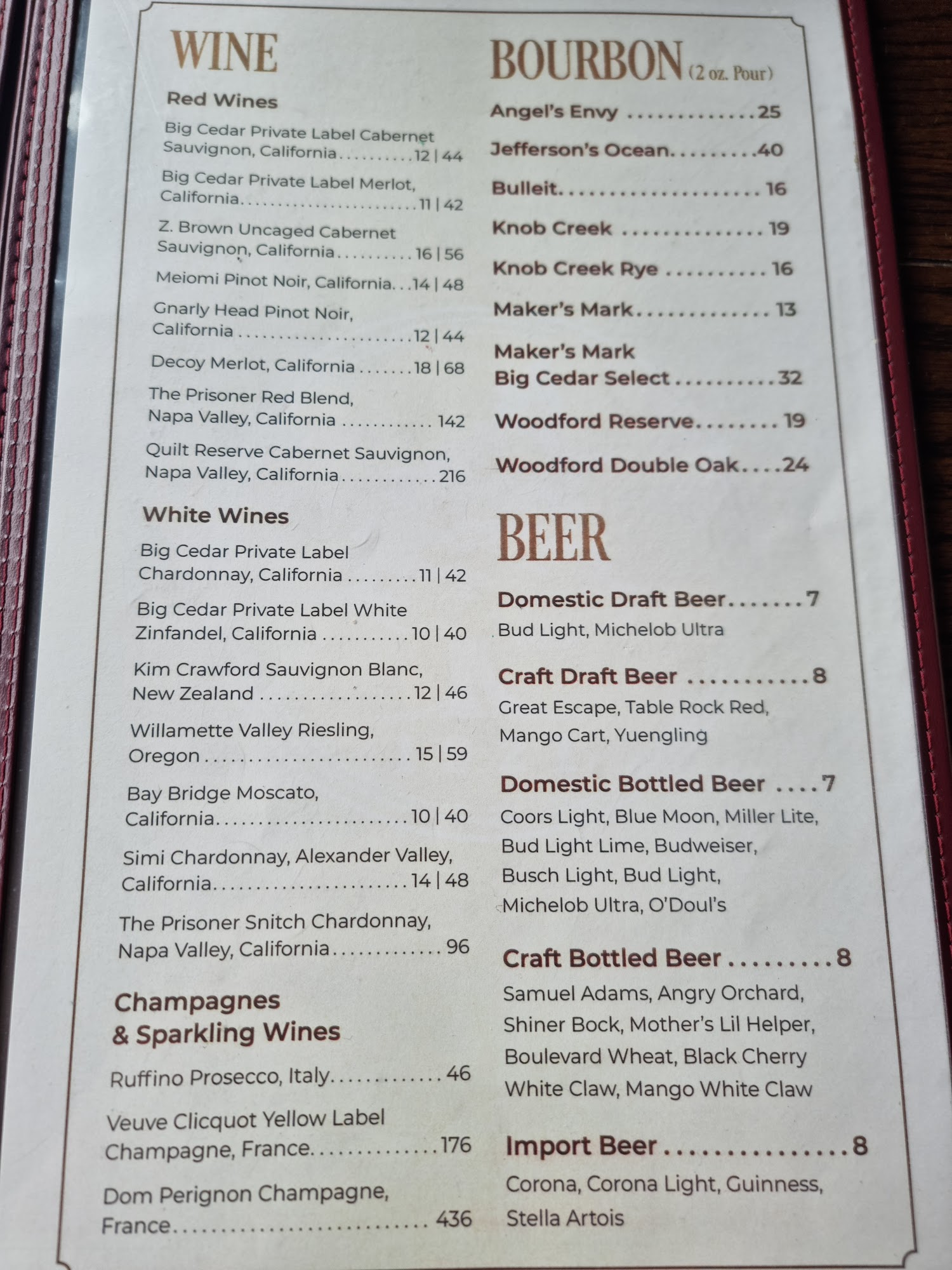 WINE

Red Wines

Big Cedar Private Label Cabernet Sauvignon, California 12 | 44

Big Cedar Private Label Merlot, California 11 | 42

Z. Brown Uncaged Cabernet Sauvignon, California 16 | 56

Meiomi Pinot Noir, California 14 | 48

Gnarly Head Pinot Noir, California 12 | 44

Decoy Merlot, California 18 | 68

The Prisoner Red Blend, Napa Valley, California 142

Quilt Reserve Cabernet Sauvignon, Napa Valley, California 216

White Wines

Big Cedar Private Label Chardonnay, California 11 | 42

Big Cedar Private Label White Zinfandel, California 10 | 40

Kim Crawford Sauvignon Blanc, New Zealand 12 | 46

Willamette Valley Riesling, Oregon 15 | 59

Bay Bridge Moscato, California 10 | 40

Simi Chardonnay, Alexander Valley, California 14 | 48

The Prisoner Snitch Chardonnay, Napa Valley, California 96

Champagnes & Sparkling Wines

Ruffino Prosecco, Italy 46

Veuve Clicquot Yellow Label Champagne, France 176

Dom Perignon Champagne, France 436

BOURBON (2 oz. Pour)

Angel's Envy 25

Jefferson's Ocean 40

Bulleit 16

Knob Creek 19

Knob Creek Rye 16

Maker's Mark 13

Maker's Mark Big Cedar Select 32

Woodford Reserve 19

Woodford Double Oak 24

BEER

Domestic Draft Beer 7
Bud Light, Michelob Ultra

Craft Draft Beer 8
Great Escape, Table Rock Red, Mango Cart, Yuengling

Domestic Bottled Beer 7
Coors Light, Blue Moon, Miller Lite, Bud Light Lime, Budweiser, Busch Light, Bud Light, Michelob Ultra, O'Doul's

Craft Bottled Beer 8
Samuel Adams, Angry Orchard, Shiner Bock, Mother's Lil Helper, Boulevard Wheat, Black Cherry White Claw, Mango White Claw

Import Beer 8
Corona, Corona Light, Guinness, Stella Artois